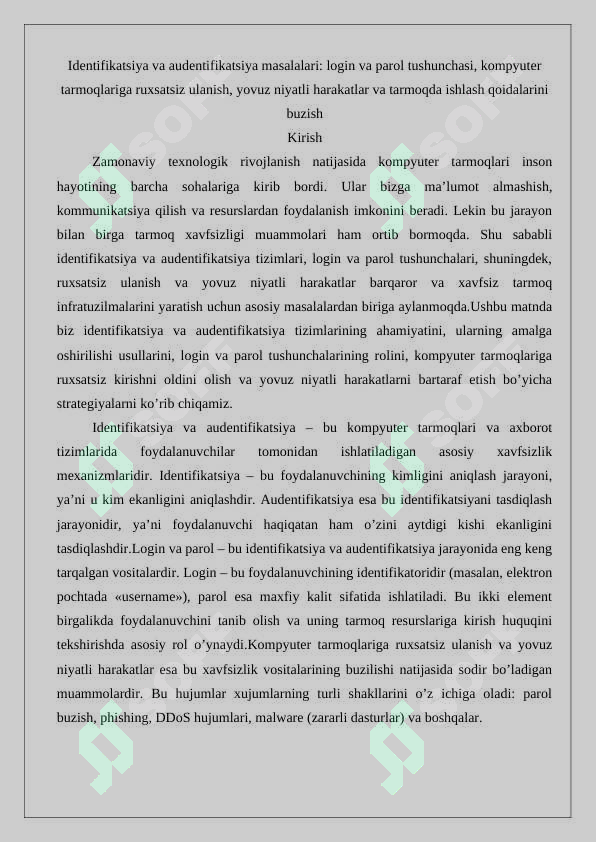 Identifikatsiya va audentifikatsiya masalalari: login va parol tushunchasi, kompyuter tarmoqlariga ruxsatsiz ulanish, yovuz niyatli harakatlar va tarmoqda ishlash qoidalarini buzish

Kirish

Zamonaviy texnologik rivojlanish natijasida kompyuter tarmoqlari inson hayotining barcha sohalariga kirib bordi. Ular bizga ma’lumot almashish, kommunikatsiya qilish va resurslardan foydalanish imkonini beradi. Lekin bu jarayon bilan birga tarmoq xavfsizligi muammolari ham ortib bormoqda. Shu sababli identifikatsiya va audentifikatsiya tizimlari, login va parol tushunchalari, shuningdek, ruxsatsiz ulanish va yovuz niyatli harakatlar barqaror va xavfsiz tarmoq infratuzilmalarini yaratish uchun asosiy masalalardan biriga aylanmoqda.Ushbu matnda biz identifikatsiya va audentifikatsiya tizimlarining ahamiyatini, ularning amalga oshirilishi usullarini, login va parol tushunchalarining rolini, kompyuter tarmoqlariga ruxsatsiz kirishni oldini olish va yovuz niyatli harakatlarni bartaraf etish bo’yicha strategiyalarni ko’rib chiqamiz.

Identifikatsiya va audentifikatsiya – bu kompyuter tarmoqlari va axborot tizimlarida foydalanuvchilar tomonidan ishlatiladigan asosiy xavfsizlik mexanizmlaridir. Identifikatsiya – bu foydalanuvchining kimligini aniqlash jarayoni, ya’ni u kim ekanligini aniqlashdir. Audentifikatsiya esa bu identifikatsiyani tasdiqlash jarayonidir, ya’ni foydalanuvchi haqiqatan ham o’zini aytdigi kishi ekanligini tasdiqlashdir.Login va parol – bu identifikatsiya va audentifikatsiya jarayonida eng keng tarqalgan vositalardir. Login – bu foydalanuvchining identifikatoridir (masalan, elektron pochtada «username»), parol esa maxfiy kalit sifatida ishlatiladi. Bu ikki element birgalikda foydalanuvchini tanib olish va uning tarmoq resurslariga kirish huquqini tekshirishda asosiy rol o’ynaydi.Kompyuter tarmoqlariga ruxsatsiz ulanish va yovuz niyatli harakatlar esa bu xavfsizlik vositalarining buzilishi natijasida sodir bo’ladigan muammolardir. Bu hujumlar xujumlarning turli shakllarini o’z ichiga oladi: parol buzish, phishing, DDoS hujumlari, malware (zararli dasturlar) va boshqalar.